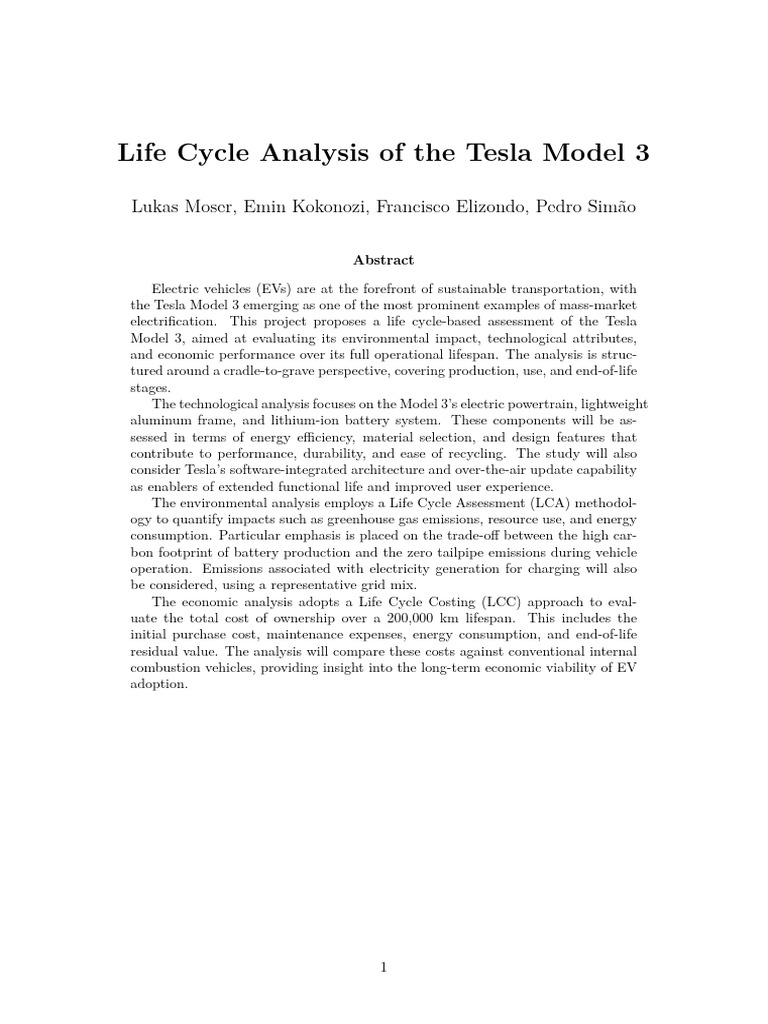 Life Cycle Analysis of the Tesla Model 3

Lukas Moser, Emin Kokonozi, Francisco Elizondo, Pedro Simão

Abstract

Electric vehicles (EVs) are at the forefront of sustainable transportation, with the Tesla Model 3 emerging as one of the most prominent examples of mass-market electrification. This project proposes a life cycle-based assessment of the Tesla Model 3, aimed at evaluating its environmental impact, technological attributes, and economic performance over its full operational lifespan. The analysis is structured around a cradle-to-grave perspective, covering production, use, and end-of-life stages.

The technological analysis focuses on the Model 3's electric powertrain, lightweight aluminum frame, and lithium-ion battery system. These components will be assessed in terms of energy efficiency, material selection, and design features that contribute to performance, durability, and ease of recycling. The study will also consider Tesla's software-integrated architecture and over-the-air update capability as enablers of extended functional life and improved user experience.

The environmental analysis employs a Life Cycle Assessment (LCA) methodology to quantify impacts such as greenhouse gas emissions, resource use, and energy consumption. Particular emphasis is placed on the trade-off between the high carbon footprint of battery production and the zero tailpipe emissions during vehicle operation. Emissions associated with electricity generation for charging will also be considered, using a representative grid mix.

The economic analysis adopts a Life Cycle Costing (LCC) approach to evaluate the total cost of ownership over a 200,000 km lifespan. This includes the initial purchase cost, maintenance expenses, energy consumption, and end-of-life residual value. The analysis will compare these costs against conventional internal combustion vehicles, providing insight into the long-term economic viability of EV adoption.

1